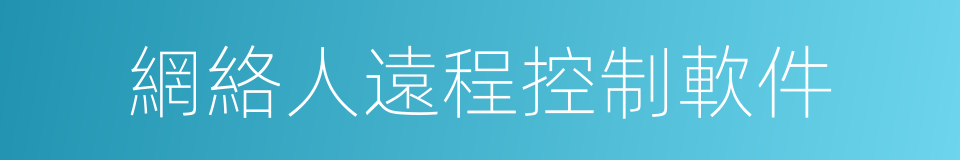 網絡人遠程控制軟件